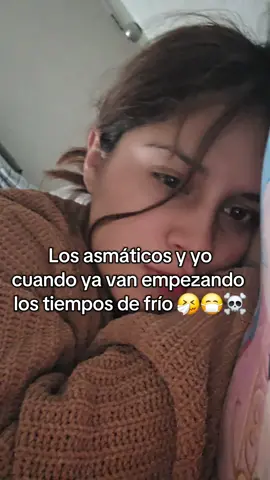 Los asmáticos y yo cuando ya van empezando los tiempos de frío 🤧😷☠️